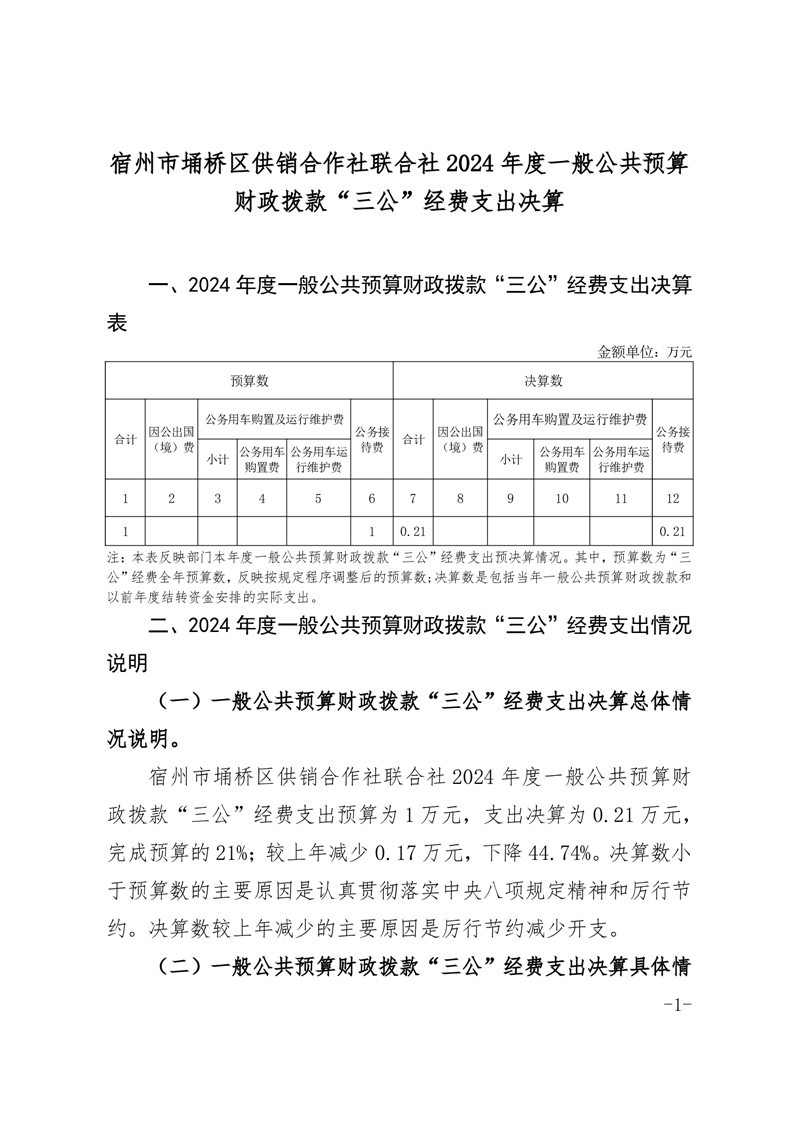 宿州市埇桥区供销合作社联合社 2024 年度一般公共预算财政拨款“三公”经费支出决算

一、2024 年度一般公共预算财政拨款“三公”经费支出决算表

金额单位：万元

| 预算数 | | | | | | 决算数 | | | | | |
|---|---|---|---|---|---|---|---|---|---|---|---|
| 合计 | 因公出国（境）费 | 公务用车购置及运行维护费 | | | 公务接待费 | 合计 | 因公出国（境）费 | 公务用车购置及运行维护费 | | | 公务接待费 |
| | | 小计 | 公务用车购置费 | 公务用车运行维护费 | | | | 小计 | 公务用车购置费 | 公务用车运行维护费 | |
| 1 | 2 | 3 | 4 | 5 | 6 | 7 | 8 | 9 | 10 | 11 | 12 |
| 1 | | | | | 1 | 0.21 | | | | | 0.21 |

注：本表反映部门本年度一般公共预算财政拨款“三公”经费支出预决算情况。其中，预算数为“三公”经费全年预算数，反映按规定程序调整后的预算数；决算数是包括当年一般公共预算财政拨款和以前年度结转资金安排的实际支出。

二、2024 年度一般公共预算财政拨款“三公”经费支出情况说明

（一）一般公共预算财政拨款“三公”经费支出决算总体情况说明。

宿州市埇桥区供销合作社联合社 2024 年度一般公共预算财政拨款“三公”经费支出预算为 1 万元，支出决算为 0.21 万元，完成预算的 21%；较上年减少 0.17 万元，下降 44.74%。决算数小于预算数的主要原因是认真贯彻落实中央八项规定精神和厉行节约。决算数较上年减少的主要原因是厉行节约减少开支。

（二）一般公共预算财政拨款“三公”经费支出决算具体情

-1-